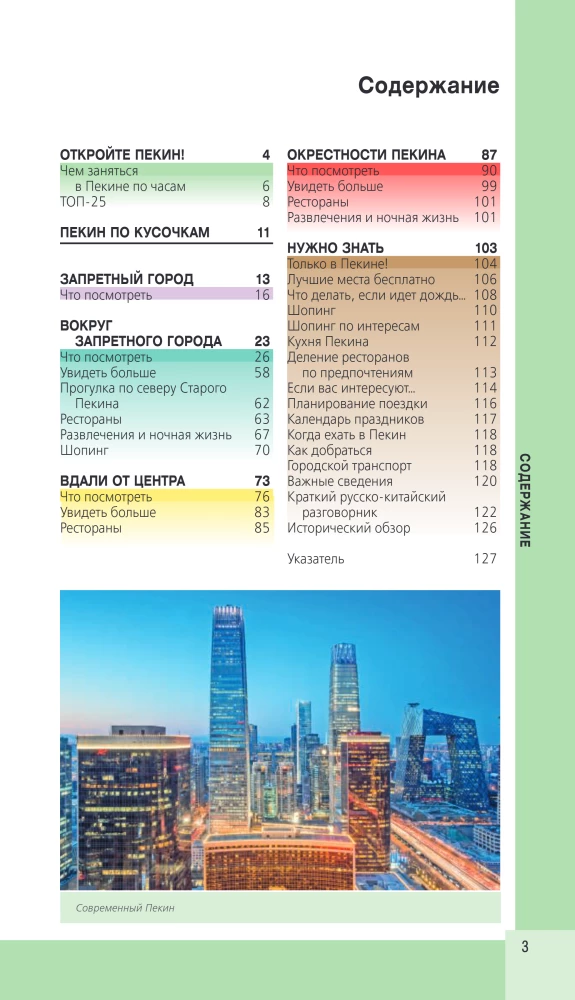 Содержание

ОТКРОЙТЕ ПЕКИН! 4
Чем заняться в Пекине по часам 6
ТОП-25 8

ПЕКИН ПО КУСОЧКАМ 11

ЗАПРЕТНЫЙ ГОРОД 13
Что посмотреть 16

ВОКРУГ ЗАПРЕТНОГО ГОРОДА 23
Что посмотреть 26
Увидеть больше 58
Прогулка по северу Старого Пекина 62
Рестораны 63
Развлечения и ночная жизнь 67
Шопинг 70

ВДАЛИ ОТ ЦЕНТРА 73
Что посмотреть 76
Увидеть больше 83
Рестораны 85

ОКРЕСТНОСТИ ПЕКИНА 87
Что посмотреть 90
Увидеть больше 99
Рестораны 101
Развлечения и ночная жизнь 101

НУЖНО ЗНАТЬ 103
Только в Пекине! 104
Лучшие места бесплатно 106
Что делать, если идет дождь... 108
Шопинг 110
Шопинг по интересам 111
Кухня Пекина 112
Деление ресторанов по предпочтениям 113
Если вас интересуют... 114
Планирование поездки 116
Календарь праздников 117
Когда ехать в Пекин 118
Как добраться 118
Городской транспорт 118
Важные сведения 120
Краткий русско-китайский разговорник 122
Исторический обзор 126

Указатель 127

СОДЕРЖАНИЕ

Современный Пекин

3